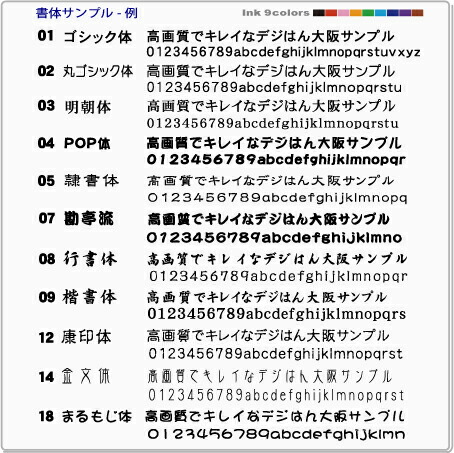 書体サンプル - 例

Ink 9colors

01 ゴシック体 高画質でキレイなデジはん大阪サンプル 0123456789abcdefghijklmnopqrstuvxyz

02 丸ゴシック体 高画質でキレイなデジはん大阪サンプル 0123456789abcdefghijklmnopqrstu

03 明朝体 高画質でキレイなデジはん大阪サンプル 0123456789abcdefghijklmnopqrstu

04 POP体 高画質でキレイなデジはん大阪サンプル 0123456789abcdefghijklmnopqr

05 隷書体 高画質でキレイなデジはん大阪サンプル 0123456789abcdefghijklmnopq

07 勘亭流 高画質でキレイなデジはん大阪サンプル 0123456789abcdefghijklmno

08 行書体 高画質でキレイなデジはん大阪サンプル 0123456789abcdefghijklmnopqr

09 楷書体 高画質でキレイなデジはん大阪サンプル 0123456789abcdefghijklmnopqrs

12 康印体 高画質でキレイなデジはん大阪サンプル 0123456789abcdefghijklmnopqrst

14 金文体 高画質でキレイなデジはん大阪サンプル 0123456789abcdefghijklmnopqrst

18 まるもじ体 高画質でキレイなデジはん大阪サンプル 0123456789abcdefghijklmn